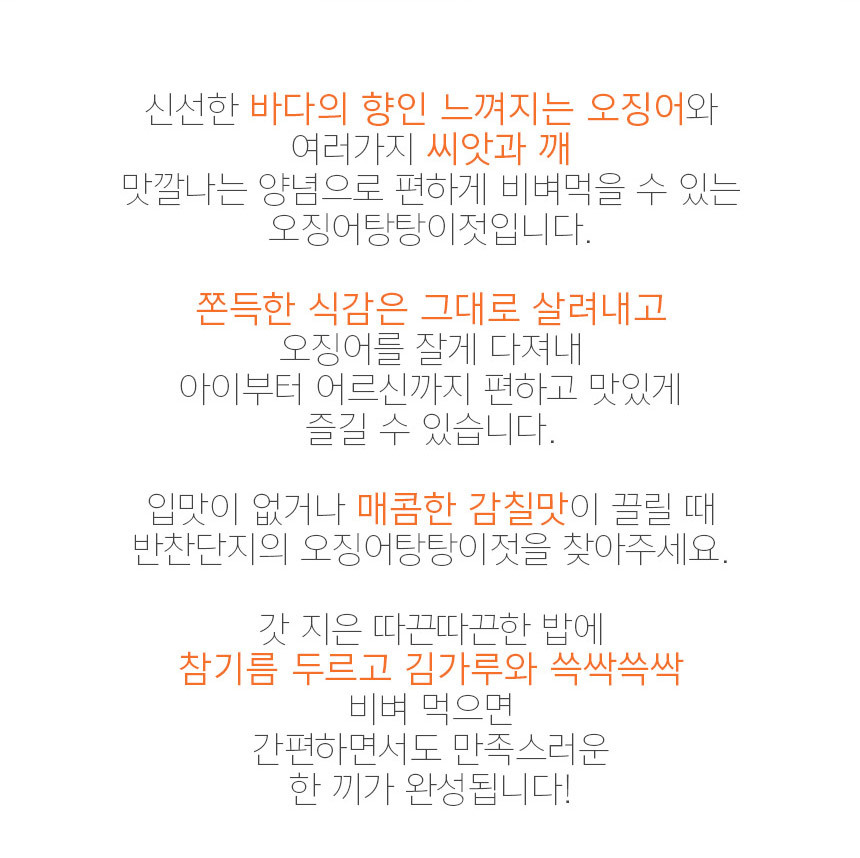 신선한 바다의 향인 느껴지는 오징어와
여러가지 씨앗과 깨
맛깔나는 양념으로 편하게 비벼먹을 수 있는
오징어탕탕이젓입니다.

쫀득한 식감은 그대로 살려내고
오징어를 잘게 다져내
아이부터 어르신까지 편하고 맛있게
즐길 수 있습니다.

입맛이 없거나 매콤한 감칠맛이 끌릴 때
반찬단지의 오징어탕탕이젓을 찾아주세요.

갓 지은 따끈따끈한 밥에
참기름 두르고 김가루와 쓱싹쓱싹
비벼 먹으면
간편하면서도 만족스러운
한 끼가 완성됩니다!